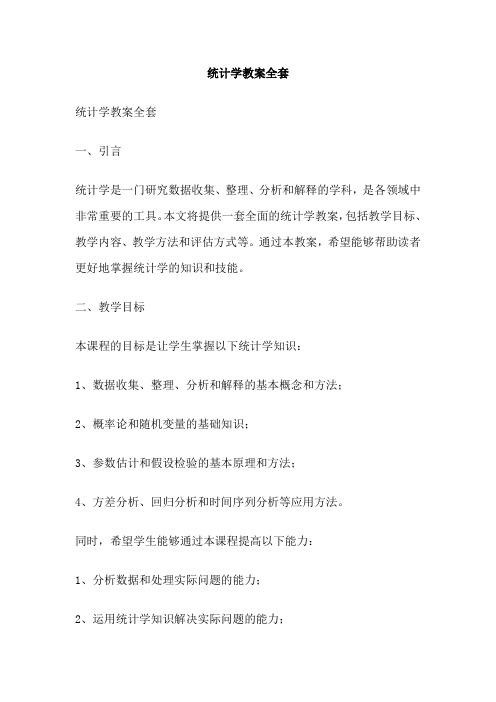 统计学教案全套

统计学教案全套

一、引言

统计学是一门研究数据收集、整理、分析和解释的学科，是各领域中非常重要的工具。本文将提供一套全面的统计学教案，包括教学目标、教学内容、教学方法和评估方式等。通过本教案，希望能够帮助读者更好地掌握统计学的知识和技能。

二、教学目标

本课程的目标是让学生掌握以下统计学知识：

1、数据收集、整理、分析和解释的基本概念和方法；

2、概率论和随机变量的基础知识；

3、参数估计和假设检验的基本原理和方法；

4、方差分析、回归分析和时间序列分析等应用方法。

同时，希望学生能够通过本课程提高以下能力：

1、分析数据和处理实际问题的能力；

2、运用统计学知识解决实际问题的能力；